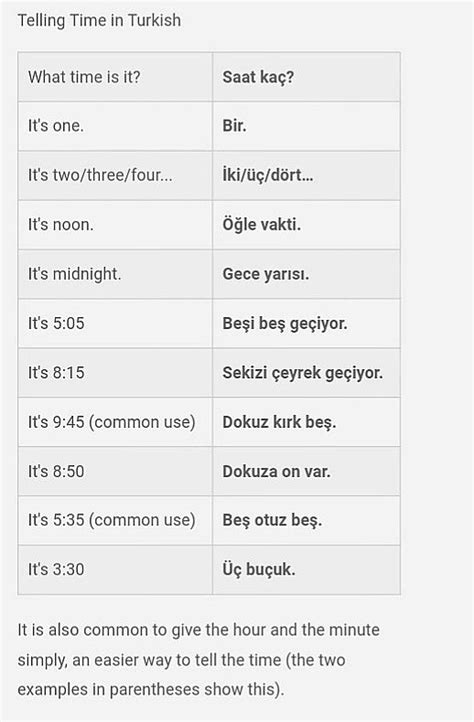 Telling Time in Turkish

| What time is it? | Saat kaç? |
|---|---|
| It's one. | Bir. |
| It's two/three/four... | İki/üç/dört... |
| It's noon. | Öğle vakti. |
| It's midnight. | Gece yarısı. |
| It's 5:05 | Beşi beş geçiyor. |
| It's 8:15 | Sekizi çeyrek geçiyor. |
| It's 9:45 (common use) | Dokuz kırk beş. |
| It's 8:50 | Dokuza on var. |
| It's 5:35 (common use) | Beş otuz beş. |
| It's 3:30 | Üç buçuk. |

It is also common to give the hour and the minute simply, an easier way to tell the time (the two examples in parentheses show this).